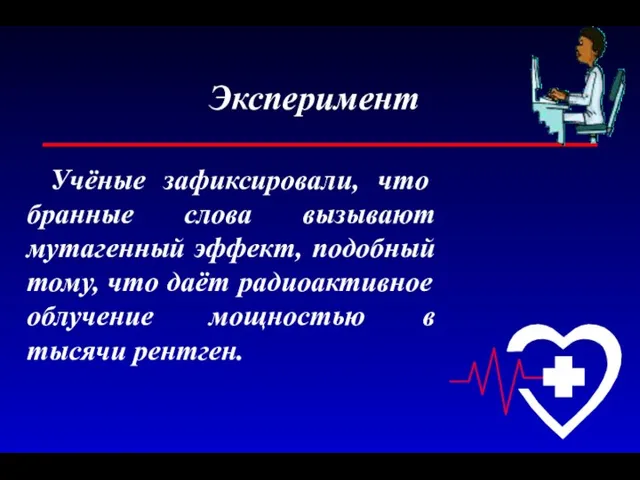 Эксперимент

Учёные зафиксировали, что бранные слова вызывают мутагенный эффект, подобный тому, что даёт радиоактивное облучение мощностью в тысячи рентген.